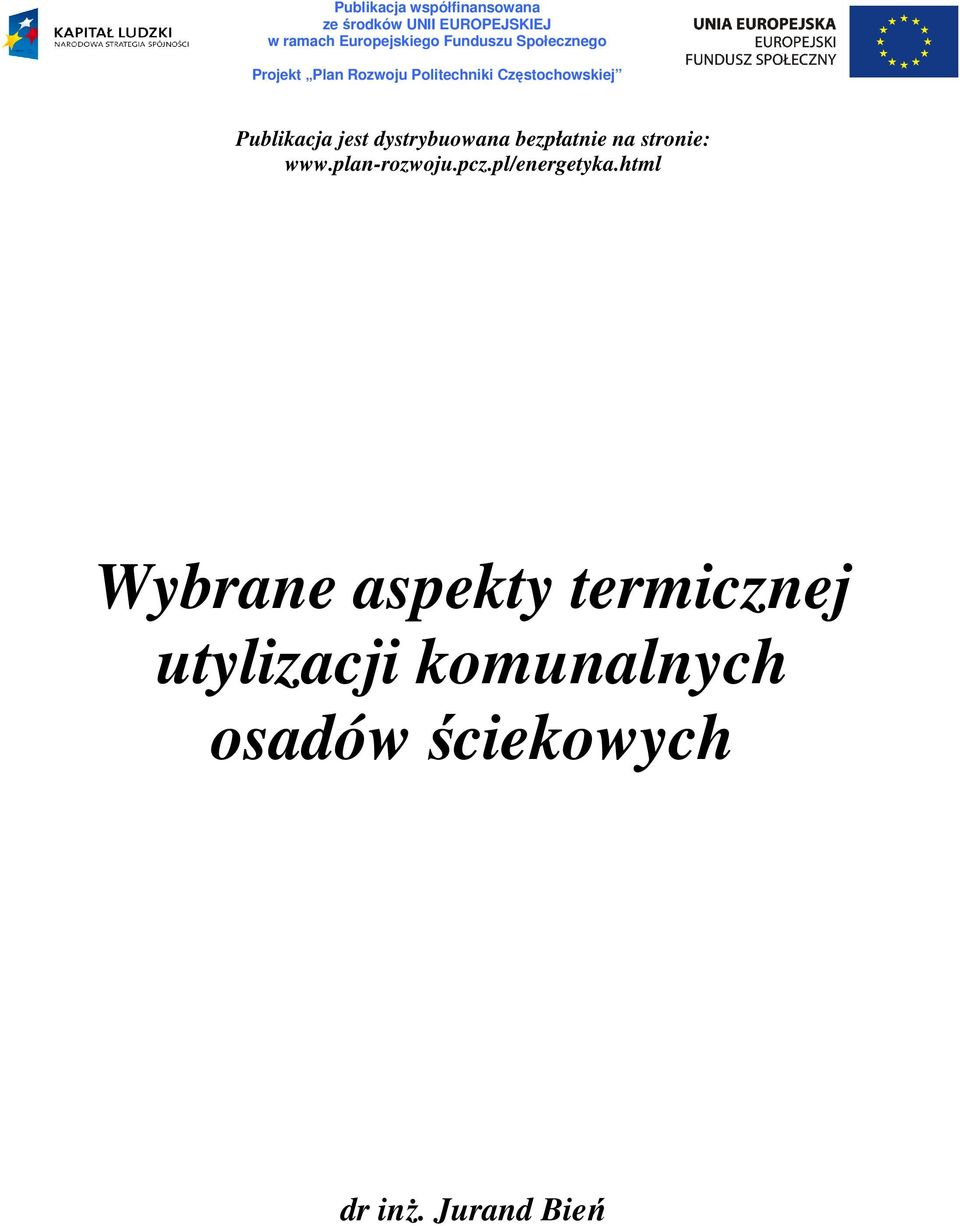 KAPITAŁ LUDZKI
NARODOWA STRATEGIA SPÓJNOŚCI

Publikacja współfinansowana
ze środków UNII EUROPEJSKIEJ
w ramach Europejskiego Funduszu Społecznego

Projekt „Plan Rozwoju Politechniki Częstochowskiej”

UNIA EUROPEJSKA
EUROPEJSKI
FUNDUSZ SPOŁECZNY

Publikacja jest dystrybuowana bezpłatnie na stronie:
www.plan-rozwoju.pcz.pl/energetyka.html

Wybrane aspekty termicznej utylizacji komunalnych osadów ściekowych

dr inż. Jurand Bień